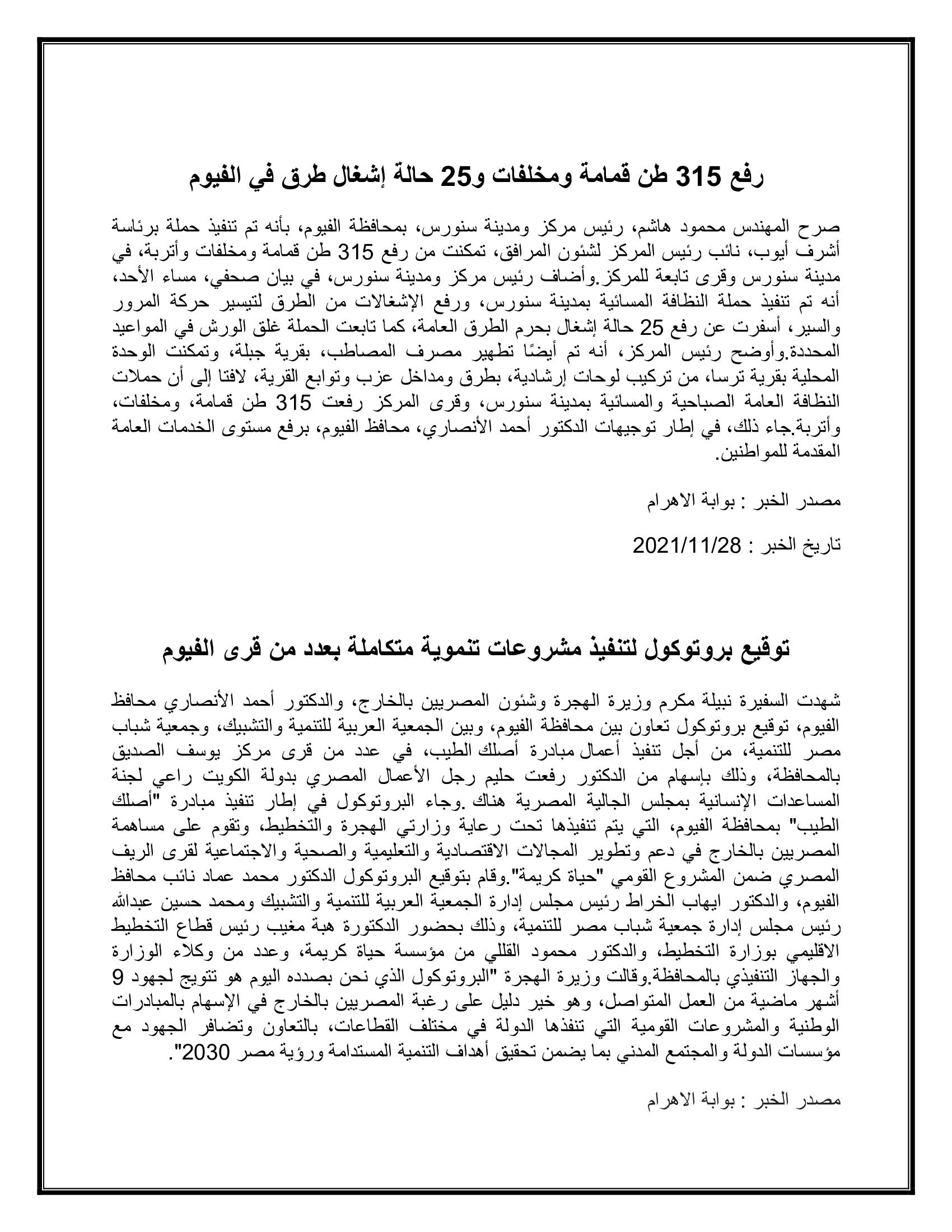 رفع 315 طن قمامة ومخلفات و25 حالة إشغال طرق في الفيوم

صرح المهندس محمود هاشم، رئيس مركز ومدينة سنورس، بمحافظة الفيوم، بأنه تم تنفيذ حملة برئاسة أشرف أيوب، نائب رئيس المركز لشئون المرافق، تمكنت من رفع 315 طن قمامة ومخلفات وأتربة، في مدينة سنورس وقرى تابعة للمركز.وأضاف رئيس مركز ومدينة سنورس، في بيان صحفي، مساء الأحد، أنه تم تنفيذ حملة النظافة المسائية بمدينة سنورس، ورفع الإشغالات من الطرق لتيسير حركة المرور والسير، أسفرت عن رفع 25 حالة إشغال بحرم الطرق العامة، كما تابعت الحملة غلق الورش في المواعيد المحددة.وأوضح رئيس المركز، أنه تم أيضًا تطهير مصرف المصاطب، بقرية جبلة، وتمكنت الوحدة المحلية بقرية ترسا، من تركيب لوحات إرشادية، بطرق ومداخل عزب وتوابع القرية، لافتا إلى أن حملات النظافة العامة الصباحية والمسائية بمدينة سنورس، وقرى المركز رفعت 315 طن قمامة، ومخلفات، وأتربة.جاء ذلك، في إطار توجيهات الدكتور أحمد الأنصاري، محافظ الفيوم، برفع مستوى الخدمات العامة المقدمة للمواطنين.

مصدر الخبر : بوابة الاهرام

تاريخ الخبر : 2021/11/28

توقيع بروتوكول لتنفيذ مشروعات تنموية متكاملة بعدد من قرى الفيوم

شهدت السفيرة نبيلة مكرم وزيرة الهجرة وشئون المصريين بالخارج، والدكتور أحمد الأنصاري محافظ الفيوم، توقيع بروتوكول تعاون بين محافظة الفيوم، وبين الجمعية العربية للتنمية والتشبيك، وجمعية شباب مصر للتنمية، من أجل تنفيذ أعمال مبادرة أصلك الطيب، في عدد من قرى مركز يوسف الصديق بالمحافظة، وذلك بإسهام من الدكتور رفعت حليم رجل الأعمال المصري بدولة الكويت راعي لجنة المساعدات الإنسانية بمجلس الجالية المصرية هناك.وجاء البروتوكول في إطار تنفيذ مبادرة "أصلك الطيب" بمحافظة الفيوم، التي يتم تنفيذها تحت رعاية وزارتي الهجرة والتخطيط، وتقوم على مساهمة المصريين بالخارج في دعم وتطوير المجالات الاقتصادية والتعليمية والصحية والاجتماعية لقرى الريف المصري ضمن المشروع القومي "حياة كريمة".وقام بتوقيع البروتوكول الدكتور محمد عماد نائب محافظ الفيوم، والدكتور ايهاب الخراط رئيس مجلس إدارة الجمعية العربية للتنمية والتشبيك ومحمد حسين عبدالله رئيس مجلس إدارة جمعية شباب مصر للتنمية، وذلك بحضور الدكتورة هبة مغيب رئيس قطاع التخطيط الاقليمي بوزارة التخطيط، والدكتور محمود القللي من مؤسسة حياة كريمة، وعدد من وكلاء الوزارة والجهاز التنفيذي بالمحافظة.وقالت وزيرة الهجرة "البروتوكول الذي نحن بصدده اليوم هو تتويج لجهود 9 أشهر ماضية من العمل المتواصل، وهو خير دليل على رغبة المصريين بالخارج في الإسهام بالمبادرات الوطنية والمشروعات القومية التي تنفذها الدولة في مختلف القطاعات، بالتعاون وتضافر الجهود مع مؤسسات الدولة والمجتمع المدني بما يضمن تحقيق أهداف التنمية المستدامة ورؤية مصر 2030".

مصدر الخبر : بوابة الاهرام